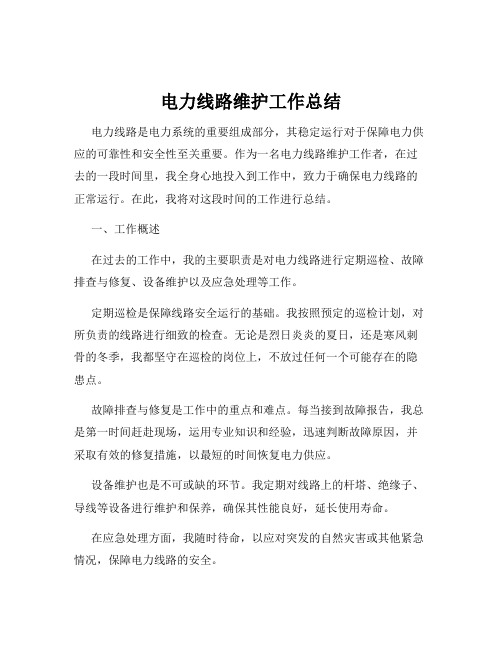 电力线路维护工作总结

电力线路是电力系统的重要组成部分，其稳定运行对于保障电力供应的可靠性和安全性至关重要。作为一名电力线路维护工作者，在过去的一段时间里，我全身心地投入到工作中，致力于确保电力线路的正常运行。在此，我将对这段时间的工作进行总结。

一、工作概述

在过去的工作中，我的主要职责是对电力线路进行定期巡检、故障排查与修复、设备维护以及应急处理等工作。

定期巡检是保障线路安全运行的基础。我按照预定的巡检计划，对所负责的线路进行细致的检查。无论是烈日炎炎的夏日，还是寒风刺骨的冬季，我都坚守在巡检的岗位上，不放过任何一个可能存在的隐患点。

故障排查与修复是工作中的重点和难点。每当接到故障报告，我总是第一时间赶赴现场，运用专业知识和经验，迅速判断故障原因，并采取有效的修复措施，以最短的时间恢复电力供应。

设备维护也是不可或缺的环节。我定期对线路上的杆塔、绝缘子、导线等设备进行维护和保养，确保其性能良好，延长使用寿命。

在应急处理方面，我随时待命，以应对突发的自然灾害或其他紧急情况，保障电力线路的安全。